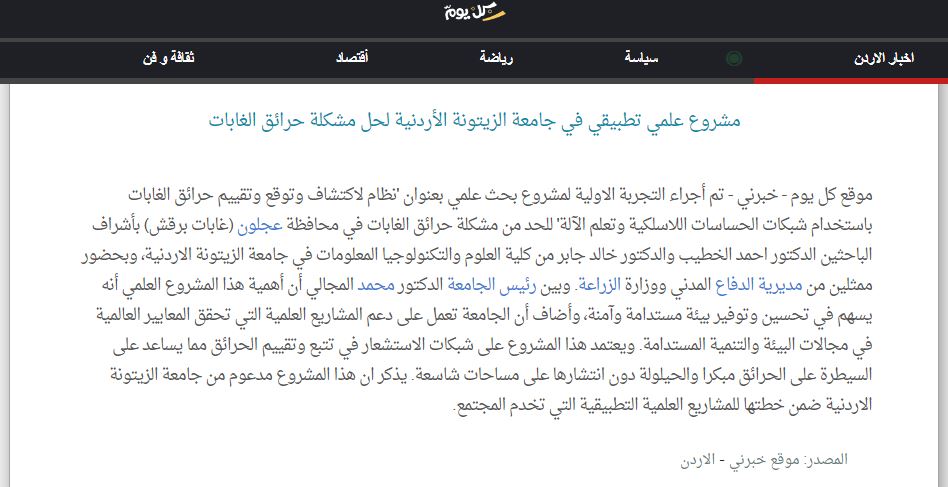 كل يوم

اخبار الاردن
سياسة
رياضة
أقتصاد
ثقافة و فن

مشروع علمي تطبيقي في جامعة الزيتونة الأردنية لحل مشكلة حرائق الغابات

موقع كل يوم - خبرني - تم أجراء التجربة الاولية لمشروع بحث علمي بعنوان 'نظام لاكتشاف وتوقع وتقييم حرائق الغابات باستخدام شبكات الحساسات اللاسلكية وتعلم الآلة' للحد من مشكلة حرائق الغابات في محافظة عجلون (غابات برقش) بأشراف الباحثين الدكتور احمد الخطيب والدكتور خالد جابر من كلية العلوم والتكنولوجيا المعلومات في جامعة الزيتونة الاردنية، وبحضور ممثلين من مديرية الدفاع المدني ووزارة الزراعة. وبين رئيس الجامعة الدكتور محمد المجالي أن أهمية هذا المشروع العلمي أنه يسهم في تحسين وتوفير بيئة مستدامة وآمنة، وأضاف أن الجامعة تعمل على دعم المشاريع العلمية التي تحقق المعايير العالمية في مجالات البيئة والتنمية المستدامة. ويعتمد هذا المشروع على شبكات الاستشعار في تتبع وتقييم الحرائق مما يساعد على السيطرة على الحرائق مبكرا والحيلولة دون انتشارها على مساحات شاسعة. يذكر ان هذا المشروع مدعوم من جامعة الزيتونة الاردنية ضمن خطتها للمشاريع العلمية التطبيقية التي تخدم المجتمع.

المصدر: موقع خبرني - الاردن